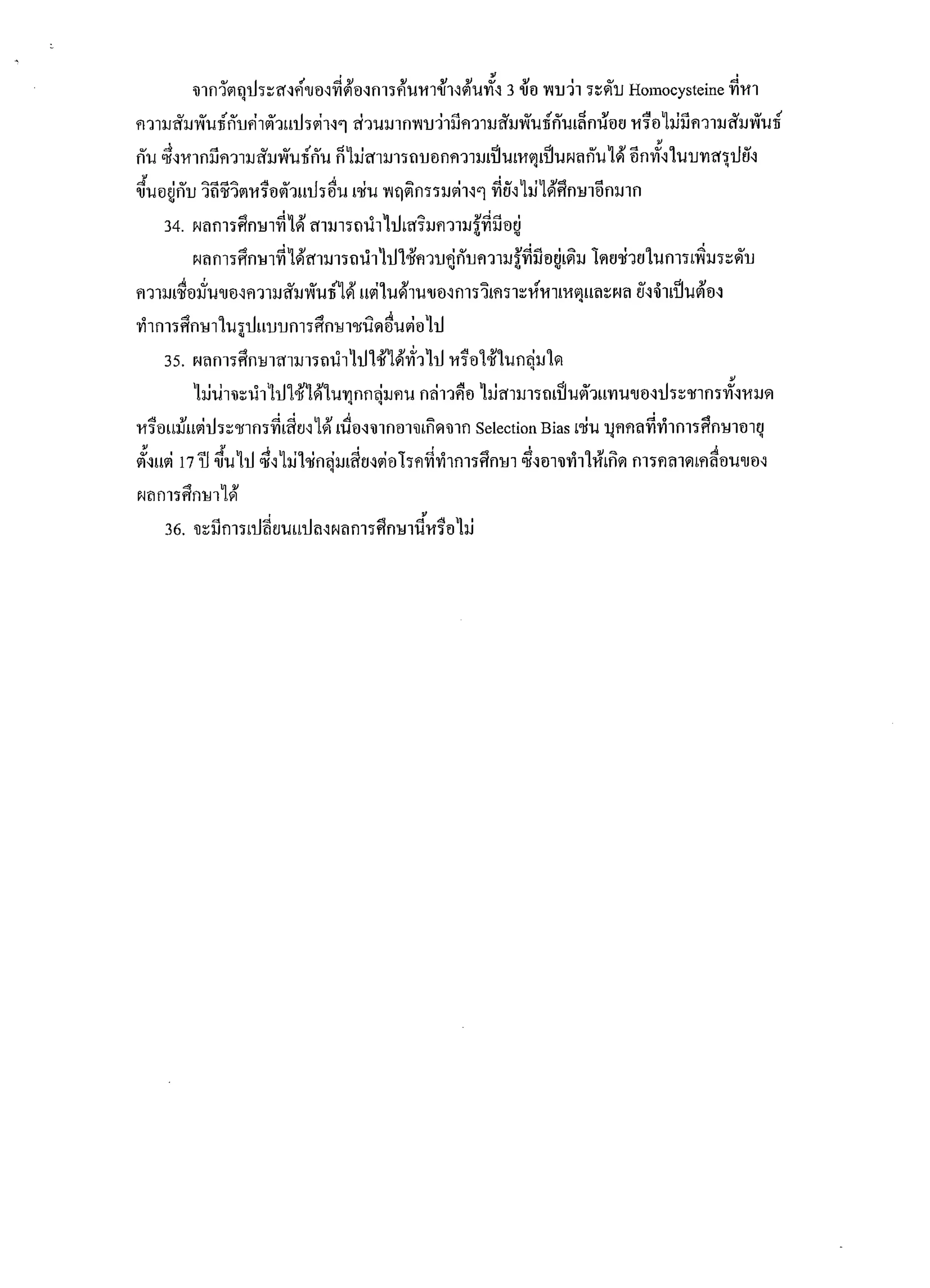 จากวัตถุประสงค์ของที่ต้องการค้นหาข้างต้นทั้ง 3 ข้อ พบว่า ระดับ Homocysteine ที่หาความสัมพันธ์กับค่าตัวแปรต่างๆ ส่วนมากพบว่ามีความสัมพันธ์กันเล็กน้อย หรือไม่มีความสัมพันธ์กัน ซึ่งหากมีความสัมพันธ์กัน ก็ไม่สามารถบอกความเป็นเหตุเป็นผลกันได้ อีกทั้งในบทสรุปยังขึ้นอยู่กับ วิถีชีวิตหรือตัวแปรอื่น เช่น พฤติกรรมต่างๆ ที่ยังไม่ได้ศึกษาอีกมาก

34. ผลการศึกษาที่ได้ สามารถนำไปเสริมความรู้ที่มีอยู่

ผลการศึกษาที่ได้สามารถนำไปใช้ควบคู่กับความรู้ที่มีอยู่เดิม โดยช่วยในการเพิ่มระดับความเชื่อมั่นของความสัมพันธ์ได้ แต่ในด้านของการวิเคราะห์หาเหตุและผล ยังจำเป็นต้องทำการศึกษาในรูปแบบการศึกษาชนิดอื่นต่อไป

35. ผลการศึกษาสามารถนำไปใช้ได้ทั่วไป หรือใช้ในกลุ่มใด

ไม่น่าจะนำไปใช้ได้ในทุกกลุ่มคน กล่าวคือ ไม่สามารถเป็นตัวแทนของประชากรทั้งหมด หรือแม้แต่ประชากรที่เสี่ยงได้ เนื่องจากอาจเกิดจาก Selection Bias เช่น บุคคลที่ทำการศึกษาอายุตั้งแต่ 17 ปี ขึ้นไป ซึ่งไม่ใช่กลุ่มเสี่ยงต่อโรคที่ทำการศึกษา ซึ่งอาจทำให้เกิด การคลาดเคลื่อนของผลการศึกษาได้

36. จะมีการเปลี่ยนแปลงผลการศึกษานี้หรือไม่